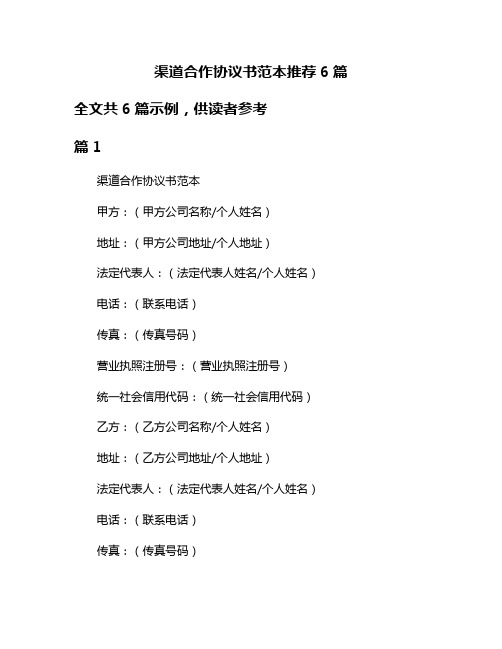 渠道合作协议书范本推荐 6 篇

全文共 6 篇示例，供读者参考

篇 1

渠道合作协议书范本

甲方：（甲方公司名称/个人姓名）

地址：（甲方公司地址/个人地址）

法定代表人：（法定代表人姓名/个人姓名）

电话：（联系电话）

传真：（传真号码）

营业执照注册号：（营业执照注册号）

统一社会信用代码：（统一社会信用代码）

乙方：（乙方公司名称/个人姓名）

地址：（乙方公司地址/个人地址）

法定代表人：（法定代表人姓名/个人姓名）

电话：（联系电话）

传真：（传真号码）